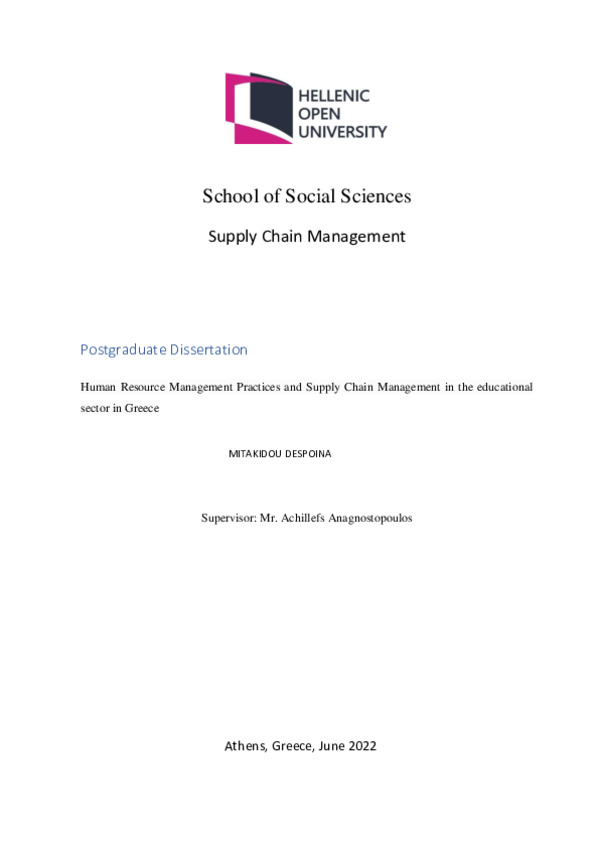 HELLENIC OPEN UNIVERSITY

School of Social Sciences

Supply Chain Management

Postgraduate Dissertation

Human Resource Management Practices and Supply Chain Management in the educational sector in Greece

MITAKIDOU DESPOINA

Supervisor: Mr. Achillefs Anagnostopoulos

Athens, Greece, June 2022